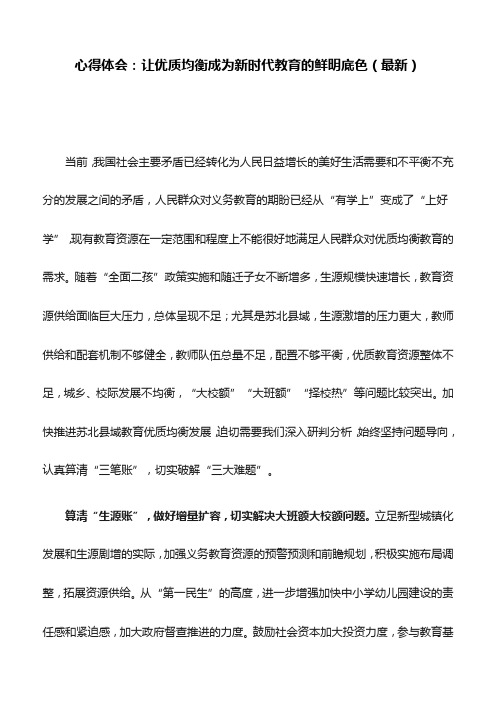 心得体会：让优质均衡成为新时代教育的鲜明底色（最新）

当前，我国社会主要矛盾已经转化为人民日益增长的美好生活需要和不平衡不充分的发展之间的矛盾，人民群众对义务教育的期盼已经从“有学上”变成了“上好学”，现有教育资源在一定范围和程度上不能很好地满足人民群众对优质均衡教育的需求。随着“全面二孩”政策实施和随迁子女不断增多，生源规模快速增长，教育资源供给面临巨大压力，总体呈现不足；尤其是苏北县域，生源激增的压力更大，教师供给和配套机制不够健全，教师队伍总量不足，配置不够平衡，优质教育资源整体不足，城乡、校际发展不均衡，“大校额”“大班额”“择校热”等问题比较突出。加快推进苏北县域教育优质均衡发展，迫切需要我们深入研判分析，始终坚持问题导向，认真算清“三笔账”，切实破解“三大难题”。

算清“生源账”，做好增量扩容，切实解决大班额大校额问题。立足新型城镇化发展和生源剧增的实际，加强义务教育资源的预警预测和前瞻规划，积极实施布局调整，拓展资源供给。从“第一民生”的高度，进一步增强加快中小学幼儿园建设的责任感和紧迫感，加大政府督查推进的力度。鼓励社会资本加大投资力度，参与教育基